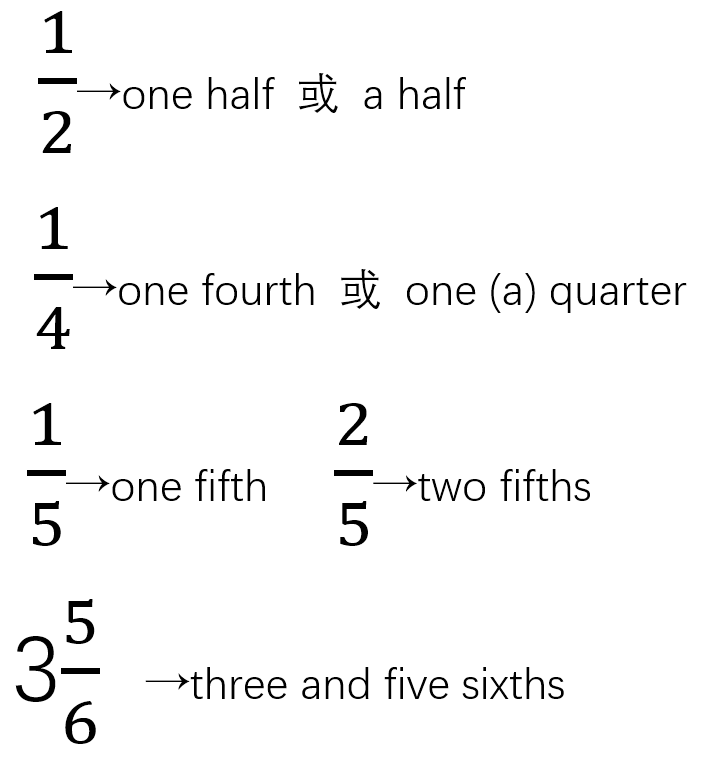 $\frac{1}{2}$→one half 或 a half

$\frac{1}{4}$→one fourth 或 one (a) quarter

$\frac{1}{5}$→one fifth $\frac{2}{5}$→two fifths

$3\frac{5}{6}$ →three and five sixths